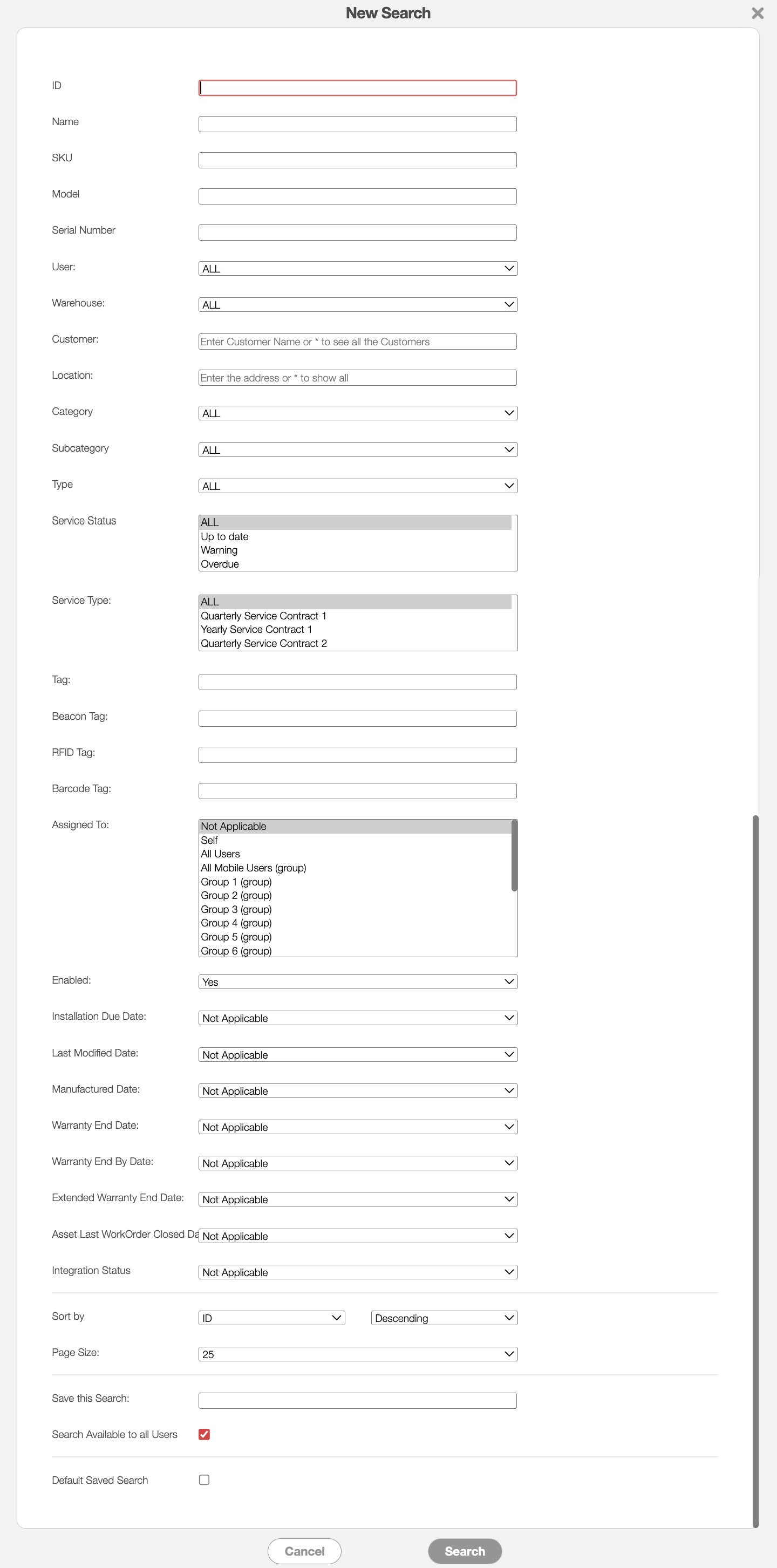 New Search

ID

Name

SKU

Model

Serial Number

User: ALL

Warehouse: ALL

Customer: Enter Customer Name or * to see all the Customers

Location: Enter the address or * to show all

Category ALL

Subcategory ALL

Type ALL

Service Status
ALL
Up to date
Warning
Overdue

Service Type:
ALL
Quarterly Service Contract 1
Yearly Service Contract 1
Quarterly Service Contract 2

Tag:

Beacon Tag:

RFID Tag:

Barcode Tag:

Assigned To:
Not Applicable
Self
All Users
All Mobile Users (group)
Group 1 (group)
Group 2 (group)
Group 3 (group)
Group 4 (group)
Group 5 (group)
Group 6 (group)

Enabled: Yes

Installation Due Date: Not Applicable

Last Modified Date: Not Applicable

Manufactured Date: Not Applicable

Warranty End Date: Not Applicable

Warranty End By Date: Not Applicable

Extended Warranty End Date: Not Applicable

Asset Last WorkOrder Closed Da Not Applicable

Integration Status Not Applicable

Sort by ID Descending

Page Size: 25

Save this Search:

Search Available to all Users

Default Saved Search

Cancel Search